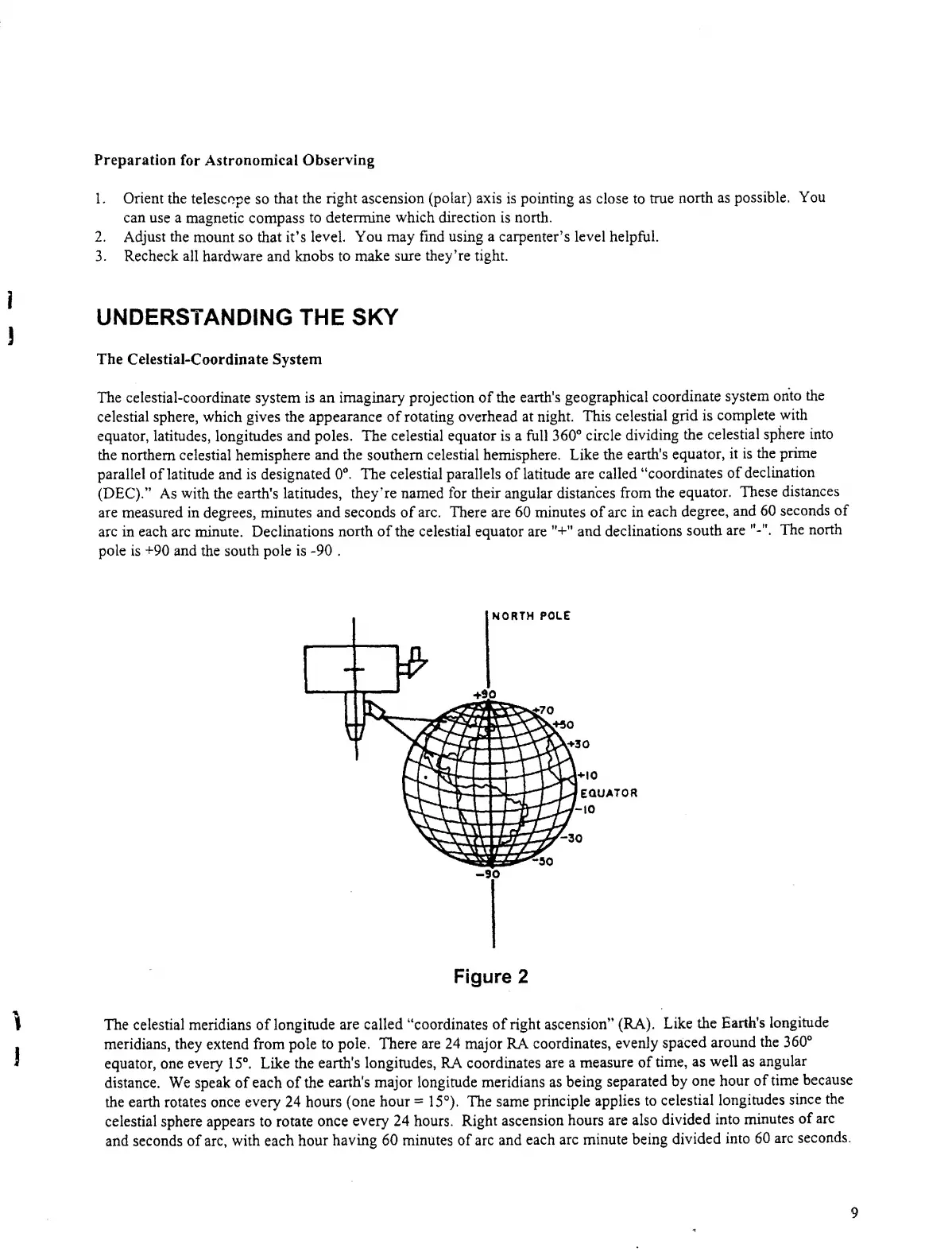 Preparation for Astronomical Observing

1. Orient the telescope so that the right ascension (polar) axis is pointing as close to true north as possible. You can use a magnetic compass to determine which direction is north.
2. Adjust the mount so that it's level. You may find using a carpenter's level helpful.
3. Recheck all hardware and knobs to make sure they're tight.

UNDERSTANDING THE SKY

The Celestial-Coordinate System

The celestial-coordinate system is an imaginary projection of the earth's geographical coordinate system onto the celestial sphere, which gives the appearance of rotating overhead at night. This celestial grid is complete with equator, latitudes, longitudes and poles. The celestial equator is a full 360° circle dividing the celestial sphere into the northern celestial hemisphere and the southern celestial hemisphere. Like the earth's equator, it is the prime parallel of latitude and is designated 0°. The celestial parallels of latitude are called "coordinates of declination (DEC)." As with the earth's latitudes, they're named for their angular distances from the equator. These distances are measured in degrees, minutes and seconds of arc. There are 60 minutes of arc in each degree, and 60 seconds of arc in each arc minute. Declinations north of the celestial equator are "+" and declinations south are "-". The north pole is +90 and the south pole is -90 .

NORTH POLE
+90
+70
+50
+30
+10
EQUATOR
-10
-30
-50
-90

Figure 2

The celestial meridians of longitude are called "coordinates of right ascension" (RA). Like the Earth's longitude meridians, they extend from pole to pole. There are 24 major RA coordinates, evenly spaced around the 360° equator, one every 15°. Like the earth's longitudes, RA coordinates are a measure of time, as well as angular distance. We speak of each of the earth's major longitude meridians as being separated by one hour of time because the earth rotates once every 24 hours (one hour = 15°). The same principle applies to celestial longitudes since the celestial sphere appears to rotate once every 24 hours. Right ascension hours are also divided into minutes of arc and seconds of arc, with each hour having 60 minutes of arc and each arc minute being divided into 60 arc seconds.

9